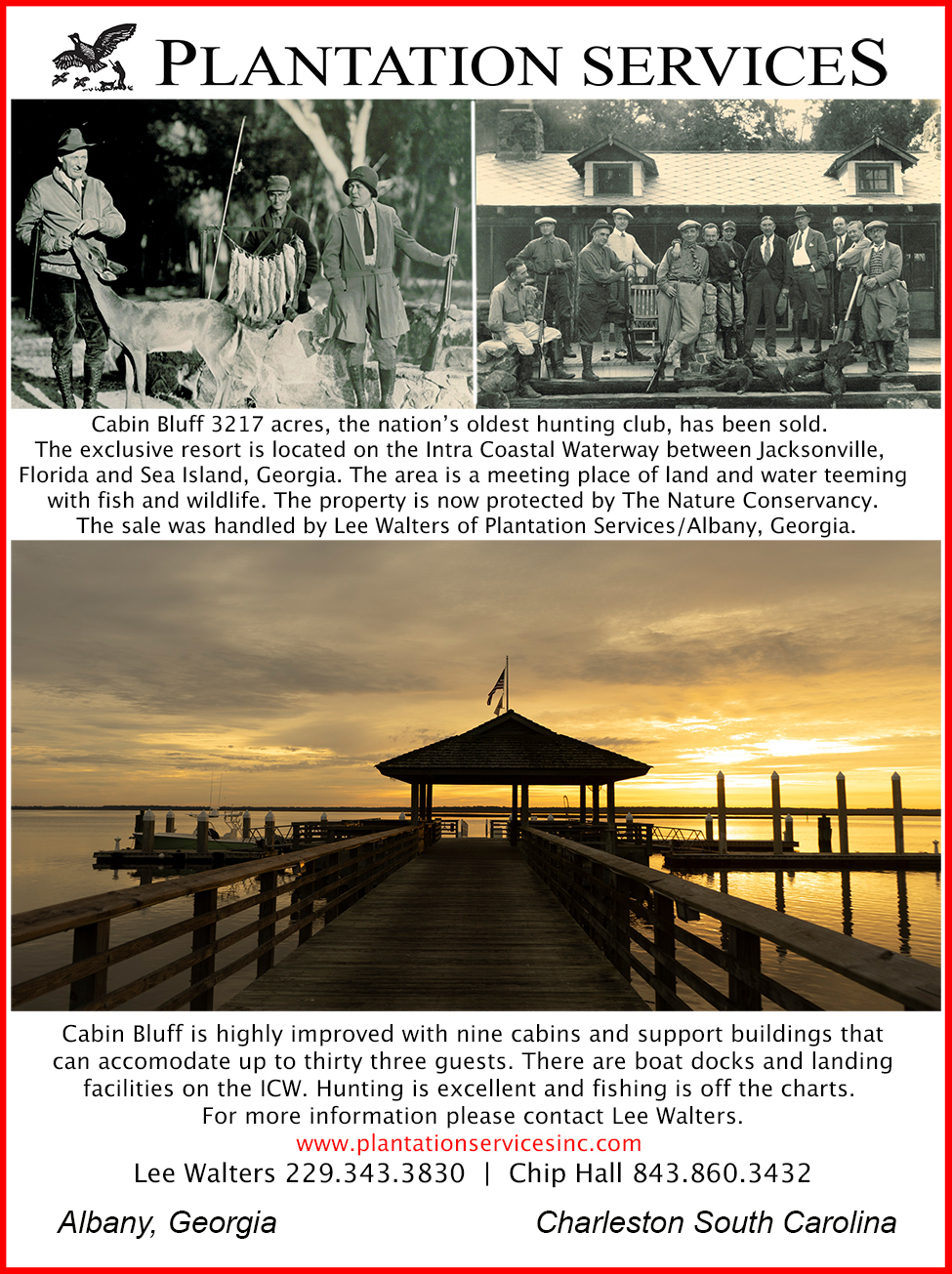 PLANTATION SERVICES

Cabin Bluff 3217 acres, the nation's oldest hunting club, has been sold. The exclusive resort is located on the Intra Coastal Waterway between Jacksonville, Florida and Sea Island, Georgia. The area is a meeting place of land and water teeming with fish and wildlife. The property is now protected by The Nature Conservancy. The sale was handled by Lee Walters of Plantation Services/Albany, Georgia.

Cabin Bluff is highly improved with nine cabins and support buildings that can accomodate up to thirty three guests. There are boat docks and landing facilities on the ICW. Hunting is excellent and fishing is off the charts. For more information please contact Lee Walters.
www.plantationservicesinc.com
Lee Walters 229.343.3830 | Chip Hall 843.860.3432

Albany, Georgia

Charleston South Carolina